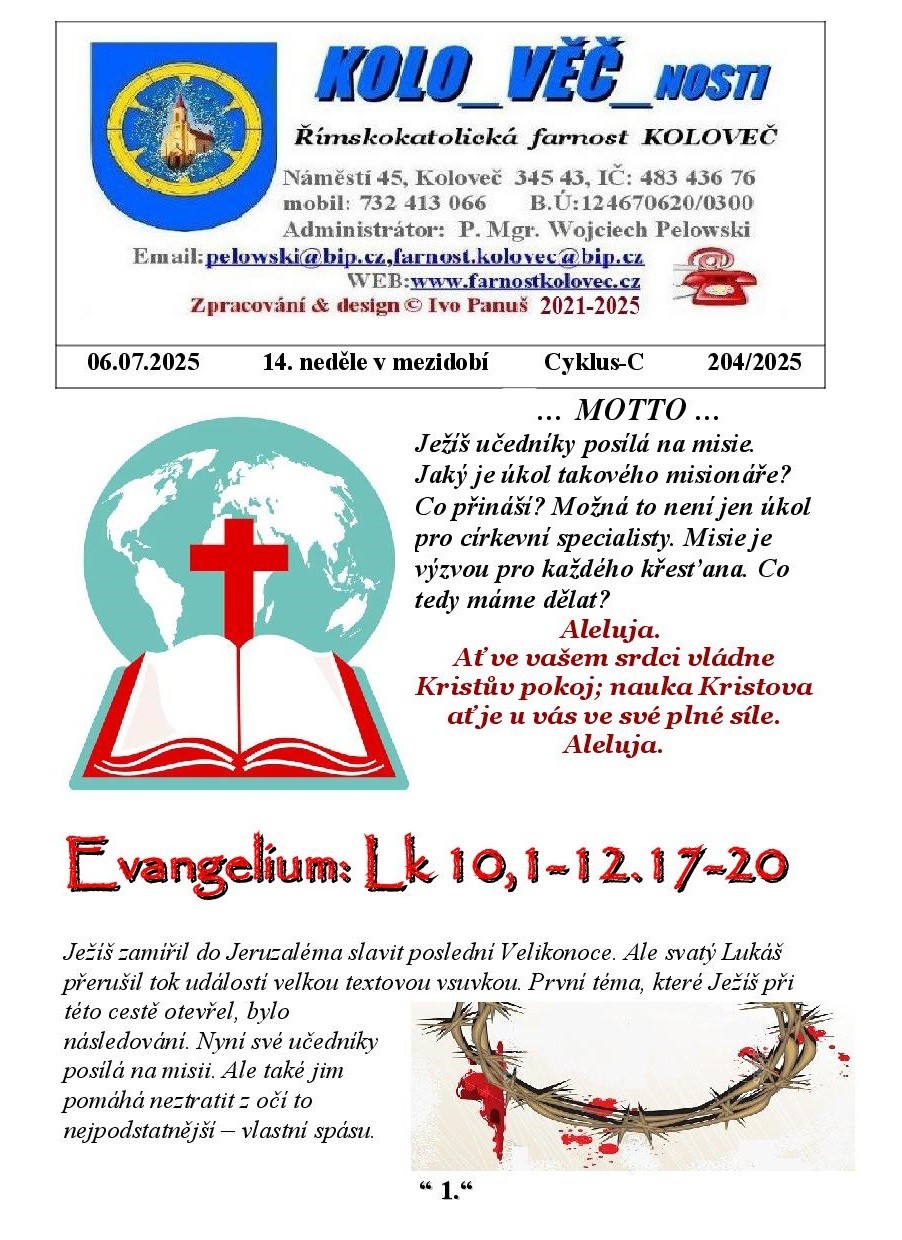 KOLO_VĚČ_NOSTI

Římskokatolická farnost KOLOVEČ

Náměstí 45, Koloveč 345 43, IČ: 483 436 76
mobil: 732 413 066 B.Ú:124670620/0300
Administrátor: P. Mgr. Wojciech Pelowski
Email:pelowski@bip.cz,farnost.kolovec@bip.cz
WEB:www.farnostkolovec.cz
Zpracování & design © Ivo Panuš 2021-2025

| 06.07.2025 | 14. neděle v mezidobí | Cyklus-C | 204/2025 |
|---|---|---|---|

… MOTTO …

Ježíš učedníky posílá na misie. Jaký je úkol takového misionáře? Co přináší? Možná to není jen úkol pro církevní specialisty. Misie je výzvou pro každého křesťana. Co tedy máme dělat?

Aleluja.
Ať ve vašem srdci vládne Kristův pokoj; nauka Kristova ať je u vás ve své plné síle.
Aleluja.

Evangelium: Lk 10,1-12.17-20

Ježíš zamířil do Jeruzaléma slavit poslední Velikonoce. Ale svatý Lukáš přerušil tok událostí velkou textovou vsuvkou. První téma, které Ježíš při této cestě otevřel, bylo následování. Nyní své učedníky posílá na misii. Ale také jim pomáhá neztratit z očí to nejpodstatnější – vlastní spásu.

“ 1.“